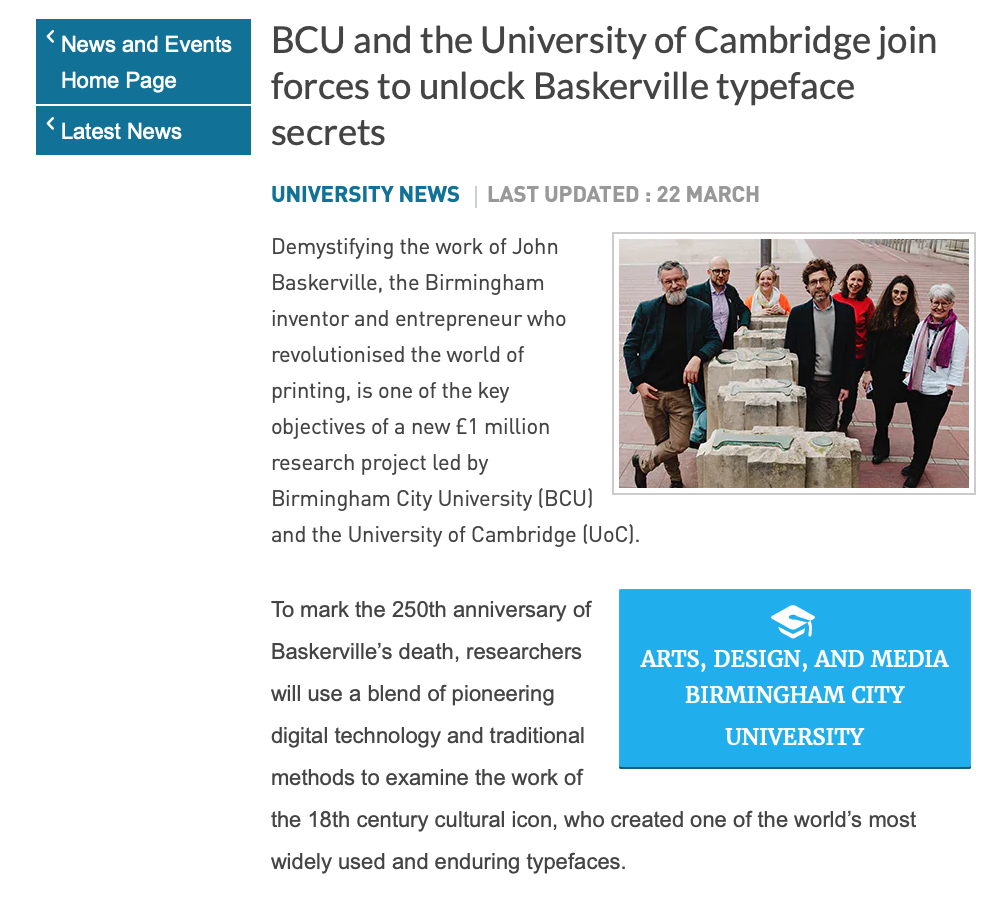 News and Events Home Page

Latest News

BCU and the University of Cambridge join forces to unlock Baskerville typeface secrets

UNIVERSITY NEWS | LAST UPDATED : 22 MARCH

Demystifying the work of John Baskerville, the Birmingham inventor and entrepreneur who revolutionised the world of printing, is one of the key objectives of a new £1 million research project led by Birmingham City University (BCU) and the University of Cambridge (UoC).

ARTS, DESIGN, AND MEDIA BIRMINGHAM CITY UNIVERSITY

To mark the 250th anniversary of Baskerville's death, researchers will use a blend of pioneering digital technology and traditional methods to examine the work of the 18th century cultural icon, who created one of the world's most widely used and enduring typefaces.